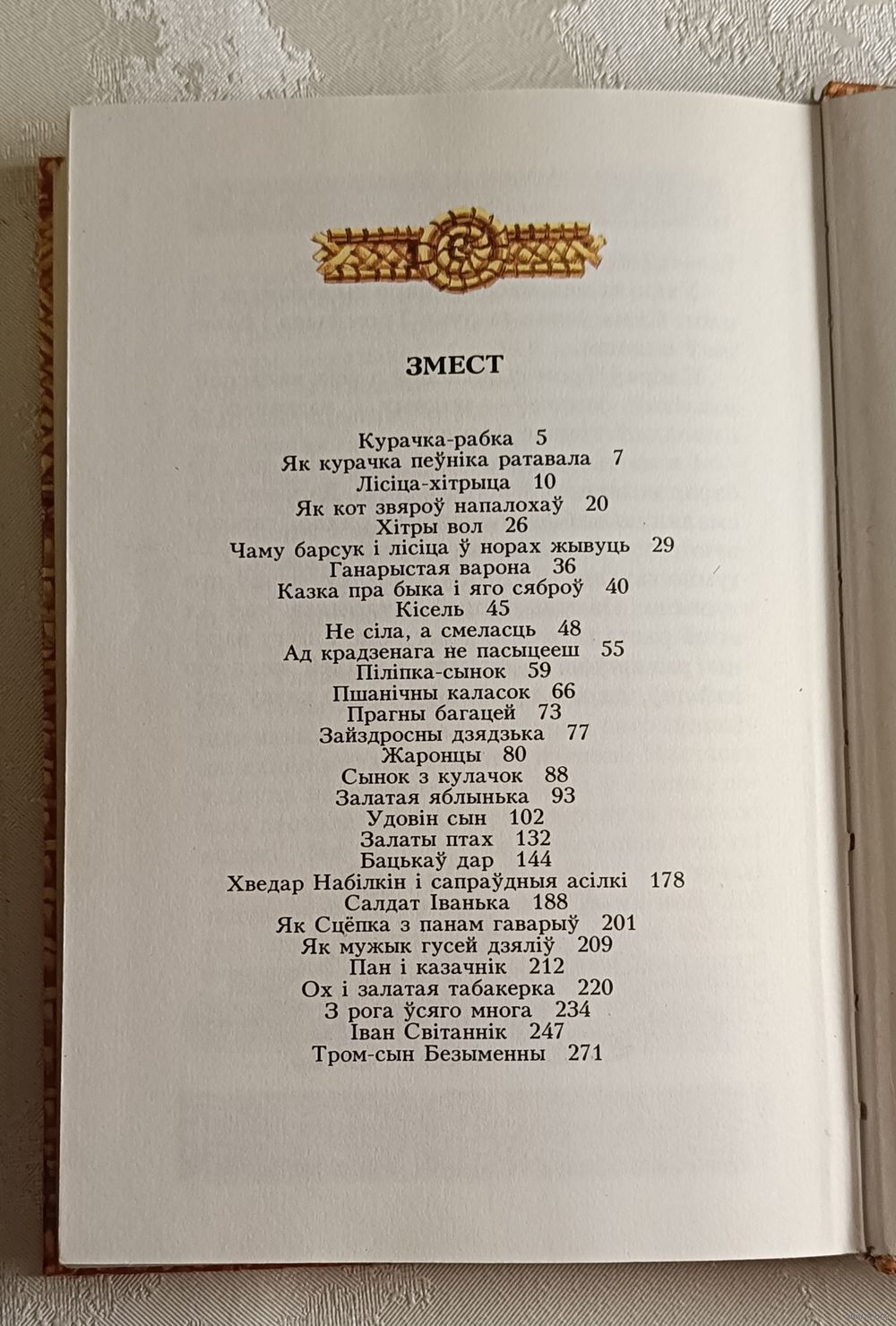 ЗМЕСТ

Курачка-рабка 5
Як курачка пеўніка ратавала 7
Лісіца-хітрыца 10
Як кот звяроў напалохаў 20
Хітры вол 26
Чаму барсук і лісіца ў норах жывуць 29
Ганарыстая варона 36
Казка пра быка і яго сяброў 40
Кісель 45
Не сіла, а смеласць 48
Ад крадзенага не пасыцееш 55
Піліпка-сынок 59
Пшанічны каласок 66
Прагны багацей 73
Зайздросны дзядзька 77
Жаронцы 80
Сынок з кулачок 88
Залатая яблынька 93
Удовін сын 102
Залаты птах 132
Бацькаў дар 144
Хведар Набілкін і сапраўдныя асілкі 178
Салдат Іванька 188
Як Сцёпка з панам гаварыў 201
Як мужык гусей дзяліў 209
Пан і казачнік 212
Ох і залатая табакерка 220
З рога ўсяго многа 234
Іван Світаннік 247
Тром-сын Безыменны 271